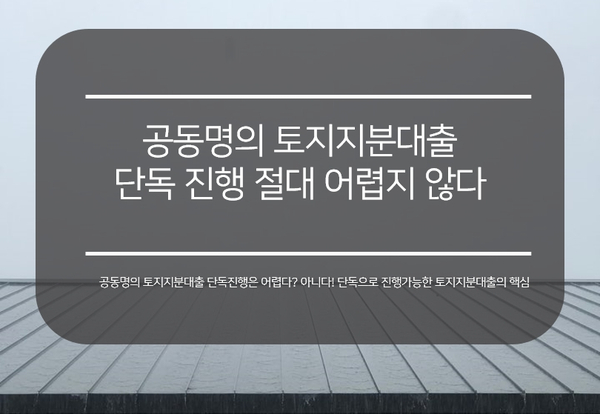 공동명의 토지지분대출
단독 진행 절대 어렵지 않다

공동명의 토지지분대출 단독진행은 어렵다? 아니다! 단독으로 진행가능한 토지지분대출의 핵심